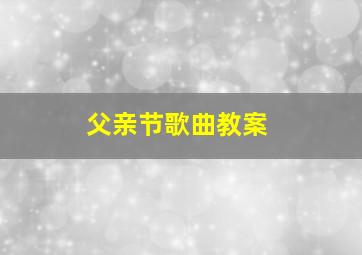 父亲节歌曲教案